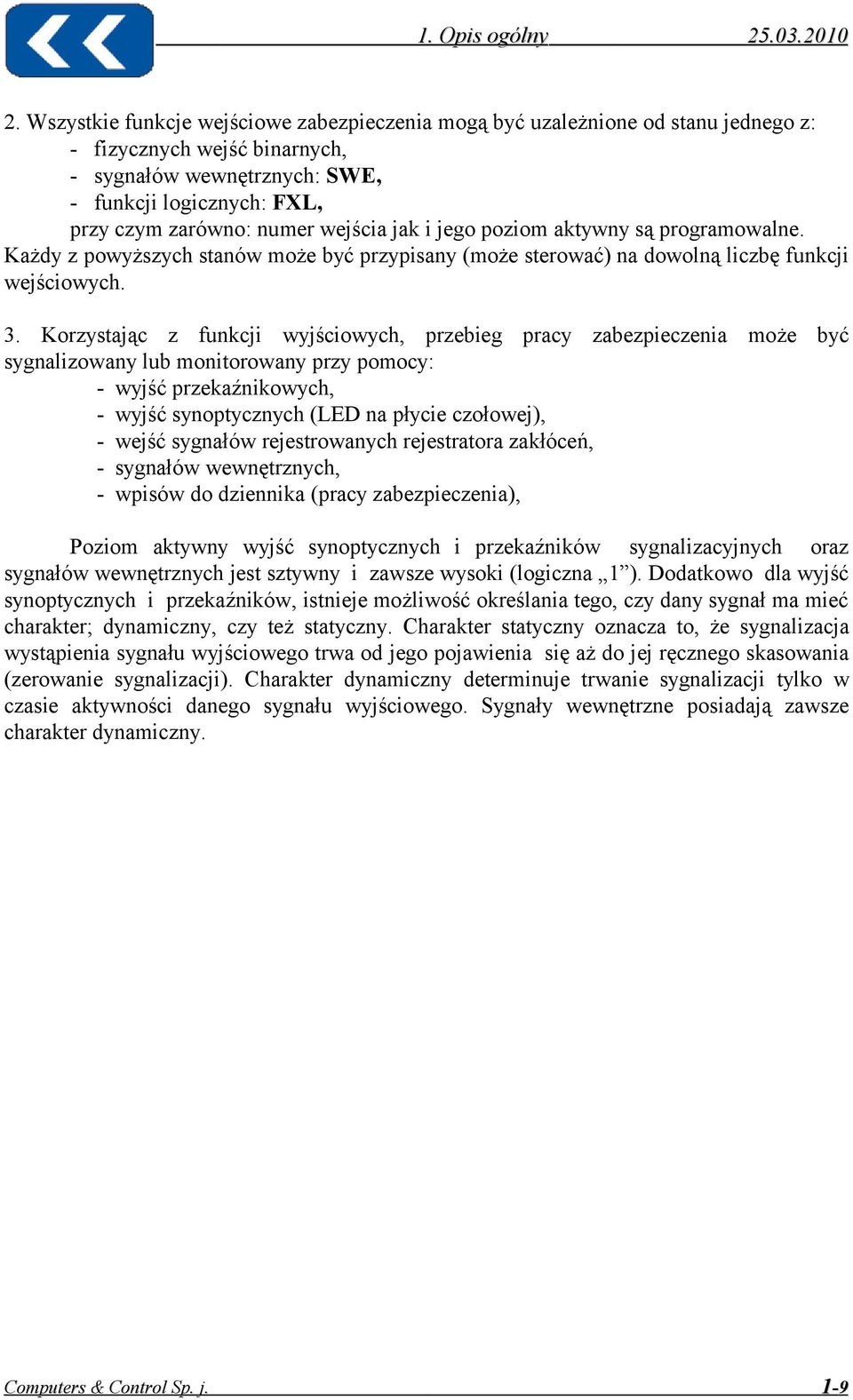 1. Opis ogólny 25.03.2010

2. Wszystkie funkcje wejściowe zabezpieczenia mogą być uzależnione od stanu jednego z:
- fizycznych wejść binarnych,
- sygnałów wewnętrznych: SWE,
- funkcji logicznych: FXL,
przy czym zarówno: numer wejścia jak i jego poziom aktywny są programowalne.
Każdy z powyższych stanów może być przypisany (może sterować) na dowolną liczbę funkcji wejściowych.

3. Korzystając z funkcji wyjściowych, przebieg pracy zabezpieczenia może być sygnalizowany lub monitorowany przy pomocy:
- wyjść przekaźnikowych,
- wyjść synoptycznych (LED na płycie czołowej),
- wejść sygnałów rejestrowanych rejestratora zakłóceń,
- sygnałów wewnętrznych,
- wpisów do dziennika (pracy zabezpieczenia),

Poziom aktywny wyjść synoptycznych i przekaźników sygnalizacyjnych oraz sygnałów wewnętrznych jest sztywny i zawsze wysoki (logiczna „1”). Dodatkowo dla wyjść synoptycznych i przekaźników, istnieje możliwość określania tego, czy dany sygnał ma mieć charakter; dynamiczny, czy też statyczny. Charakter statyczny oznacza to, że sygnalizacja wystąpienia sygnału wyjściowego trwa od jego pojawienia się aż do jej ręcznego skasowania (zerowanie sygnalizacji). Charakter dynamiczny determinuje trwanie sygnalizacji tylko w czasie aktywności danego sygnału wyjściowego. Sygnały wewnętrzne posiadają zawsze charakter dynamiczny.

Computers & Control Sp. j. 1-9